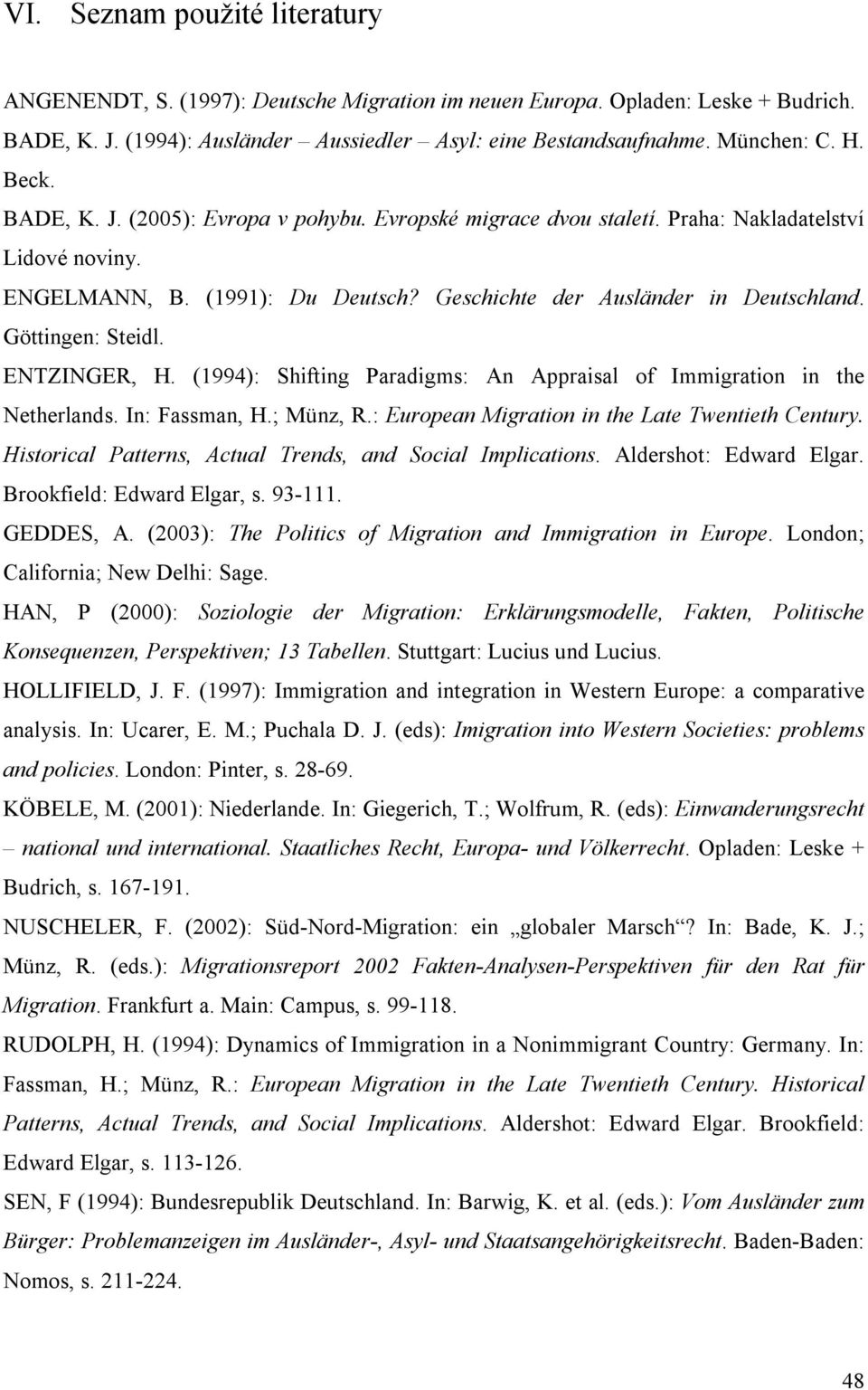 VI. Seznam použité literatury

ANGENENDT, S. (1997): Deutsche Migration im neuen Europa. Opladen: Leske + Budrich.

BADE, K. J. (1994): Ausländer – Aussiedler – Asyl: eine Bestandsaufnahme. München: C. H. Beck.

BADE, K. J. (2005): Evropa v pohybu. Evropské migrace dvou staletí. Praha: Nakladatelství Lidové noviny.

ENGELMANN, B. (1991): Du Deutsch? Geschichte der Ausländer in Deutschland. Göttingen: Steidl.

ENTZINGER, H. (1994): Shifting Paradigms: An Appraisal of Immigration in the Netherlands. In: Fassman, H.; Münz, R.: European Migration in the Late Twentieth Century. Historical Patterns, Actual Trends, and Social Implications. Aldershot: Edward Elgar. Brookfield: Edward Elgar, s. 93-111.

GEDDES, A. (2003): The Politics of Migration and Immigration in Europe. London; California; New Delhi: Sage.

HAN, P (2000): Soziologie der Migration: Erklärungsmodelle, Fakten, Politische Konsequenzen, Perspektiven; 13 Tabellen. Stuttgart: Lucius und Lucius.

HOLLIFIELD, J. F. (1997): Immigration and integration in Western Europe: a comparative analysis. In: Ucarer, E. M.; Puchala D. J. (eds): Imigration into Western Societies: problems and policies. London: Pinter, s. 28-69.

KÖBELE, M. (2001): Niederlande. In: Giegerich, T.; Wolfrum, R. (eds): Einwanderungsrecht – national und international. Staatliches Recht, Europa- und Völkerrecht. Opladen: Leske + Budrich, s. 167-191.

NUSCHELER, F. (2002): Süd-Nord-Migration: ein „globaler Marsch“? In: Bade, K. J.; Münz, R. (eds.): Migrationsreport 2002 Fakten-Analysen-Perspektiven für den Rat für Migration. Frankfurt a. Main: Campus, s. 99-118.

RUDOLPH, H. (1994): Dynamics of Immigration in a Nonimmigrant Country: Germany. In: Fassman, H.; Münz, R.: European Migration in the Late Twentieth Century. Historical Patterns, Actual Trends, and Social Implications. Aldershot: Edward Elgar. Brookfield: Edward Elgar, s. 113-126.

SEN, F (1994): Bundesrepublik Deutschland. In: Barwig, K. et al. (eds.): Vom Ausländer zum Bürger: Problemanzeigen im Ausländer-, Asyl- und Staatsangehörigkeitsrecht. Baden-Baden: Nomos, s. 211-224.

48